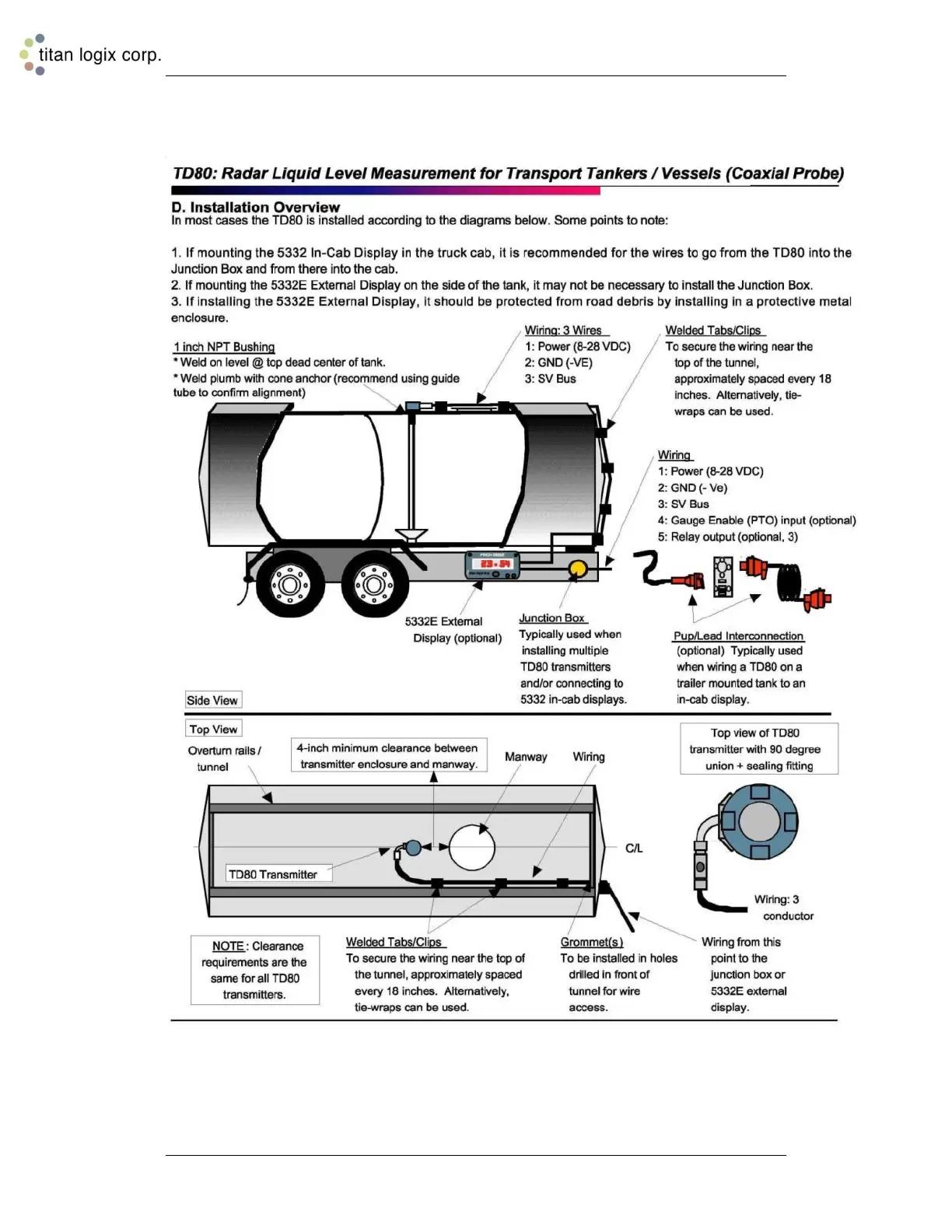 titan logix corp.

TD80: Radar Liquid Level Measurement for Transport Tankers / Vessels (Coaxial Probe)

D. Installation Overview
In most cases the TD80 is installed according to the diagrams below. Some points to note:

1. If mounting the 5332 In-Cab Display in the truck cab, it is recommended for the wires to go from the TD80 into the Junction Box and from there into the cab.
2. If mounting the 5332E External Display on the side of the tank, it may not be necessary to install the Junction Box.
3. If installing the 5332E External Display, it should be protected from road debris by installing in a protective metal enclosure.

1 inch NPT Bushing
* Weld on level @ top dead center of tank.
* Weld plumb with cone anchor (recommend using guide tube to confirm alignment)

Wiring: 3 Wires
1: Power (8-28 VDC)
2: GND (-VE)
3: SV Bus

Welded Tabs/Clips
To secure the wiring near the top of the tunnel, approximately spaced every 18 inches. Alternatively, tie-wraps can be used.

Wiring
1: Power (8-28 VDC)
2: GND (- Ve)
3: SV Bus
4: Gauge Enable (PTO) input (optional)
5: Relay output (optional, 3)

5332E External Display (optional)

Junction Box
Typically used when installing multiple TD80 transmitters and/or connecting to 5332 in-cab displays.

Pup/Lead Interconnection
(optional) Typically used when wiring a TD80 on a trailer mounted tank to an in-cab display.

Side View

Top View

Overturn rails / tunnel

4-inch minimum clearance between transmitter enclosure and manway.

Manway

Wiring

Top view of TD80 transmitter with 90 degree union + sealing fitting

C/L

TD80 Transmitter

Wiring: 3 conductor

NOTE: Clearance requirements are the same for all TD80 transmitters.

Welded Tabs/Clips
To secure the wiring near the top of the tunnel, approximately spaced every 18 inches. Alternatively, tie-wraps can be used.

Grommet(s)
To be installed in holes drilled in front of tunnel for wire access.

Wiring from this point to the junction box or 5332E external display.